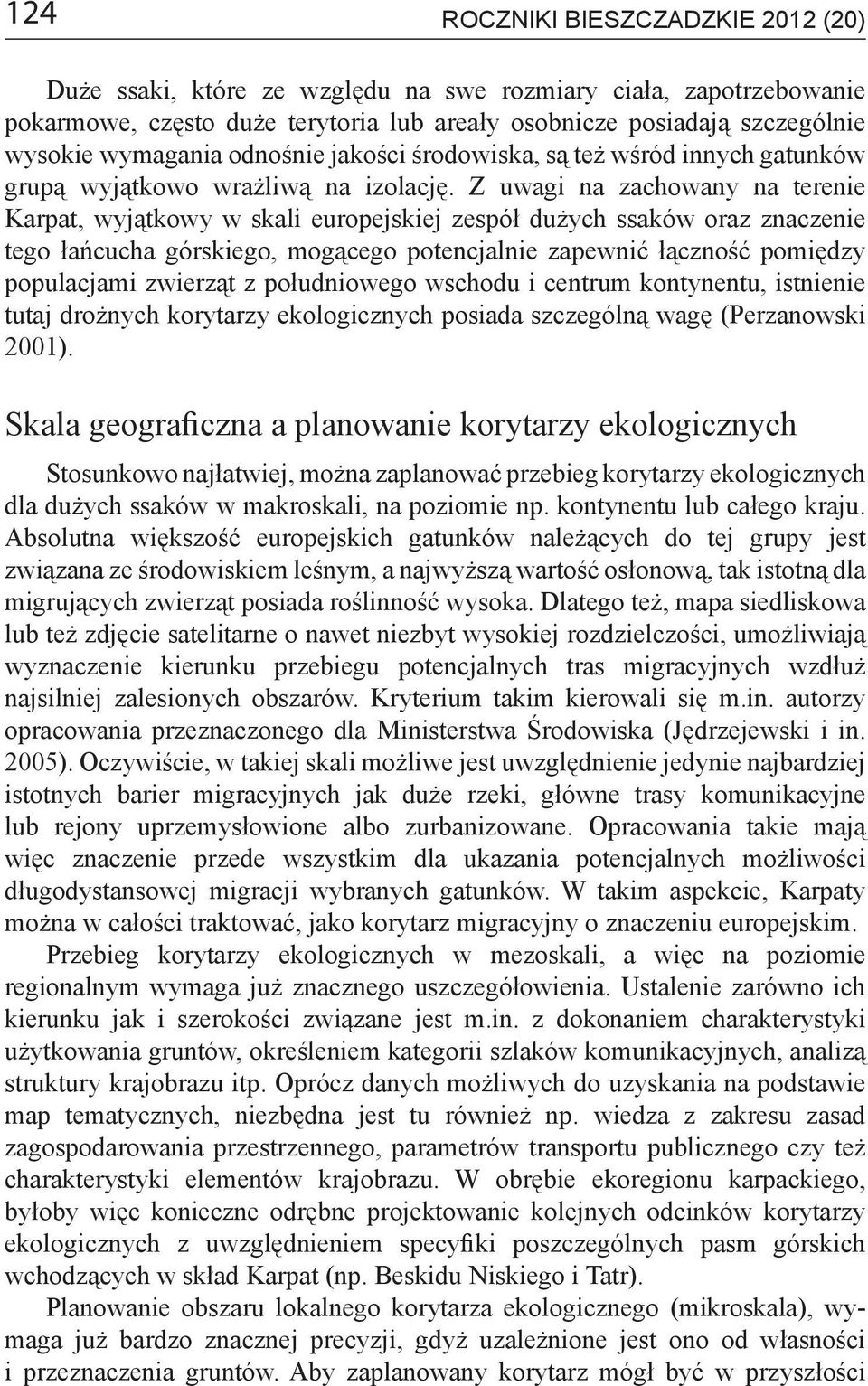 124

ROCZNIKI BIESZCZADZKIE 2012 (20)

Duże ssaki, które ze względu na swe rozmiary ciała, zapotrzebowanie pokarmowe, często duże terytoria lub areały osobnicze posiadają szczególnie wysokie wymagania odnośnie jakości środowiska, są też wśród innych gatunków grupą wyjątkowo wrażliwą na izolację. Z uwagi na zachowany na terenie Karpat, wyjątkowy w skali europejskiej zespół dużych ssaków oraz znaczenie tego łańcucha górskiego, mogącego potencjalnie zapewnić łączność pomiędzy populacjami zwierząt z południowego wschodu i centrum kontynentu, istnienie tutaj drożnych korytarzy ekologicznych posiada szczególną wagę (Perzanowski 2001).

Skala geograficzna a planowanie korytarzy ekologicznych

Stosunkowo najłatwiej, można zaplanować przebieg korytarzy ekologicznych dla dużych ssaków w makroskali, na poziomie np. kontynentu lub całego kraju. Absolutna większość europejskich gatunków należących do tej grupy jest związana ze środowiskiem leśnym, a najwyższą wartość osłonową, tak istotną dla migrujących zwierząt posiada roślinność wysoka. Dlatego też, mapa siedliskowa lub też zdjęcie satelitarne o nawet niezbyt wysokiej rozdzielczości, umożliwiają wyznaczenie kierunku przebiegu potencjalnych tras migracyjnych wzdłuż najsilniej zalesionych obszarów. Kryterium takim kierowali się m.in. autorzy opracowania przeznaczonego dla Ministerstwa Środowiska (Jędrzejewski i in. 2005). Oczywiście, w takiej skali możliwe jest uwzględnienie jedynie najbardziej istotnych barier migracyjnych jak duże rzeki, główne trasy komunikacyjne lub rejony uprzemysłowione albo zurbanizowane. Opracowania takie mają więc znaczenie przede wszystkim dla ukazania potencjalnych możliwości długodystansowej migracji wybranych gatunków. W takim aspekcie, Karpaty można w całości traktować, jako korytarz migracyjny o znaczeniu europejskim.

Przebieg korytarzy ekologicznych w mezoskali, a więc na poziomie regionalnym wymaga już znacznego uszczegółowienia. Ustalenie zarówno ich kierunku jak i szerokości związane jest m.in. z dokonaniem charakterystyki użytkowania gruntów, określeniem kategorii szlaków komunikacyjnych, analizą struktury krajobrazu itp. Oprócz danych możliwych do uzyskania na podstawie map tematycznych, niezbędna jest tu również np. wiedza z zakresu zasad zagospodarowania przestrzennego, parametrów transportu publicznego czy też charakterystyki elementów krajobrazu. W obrębie ekoregionu karpackiego, byłoby więc konieczne odrębne projektowanie kolejnych odcinków korytarzy ekologicznych z uwzględnieniem specyfiki poszczególnych pasm górskich wchodzących w skład Karpat (np. Beskidu Niskiego i Tatr).

Planowanie obszaru lokalnego korytarza ekologicznego (mikroskala), wymaga już bardzo znacznej precyzji, gdyż uzależnione jest ono od własności i przeznaczenia gruntów. Aby zaplanowany korytarz mógł być w przyszłości